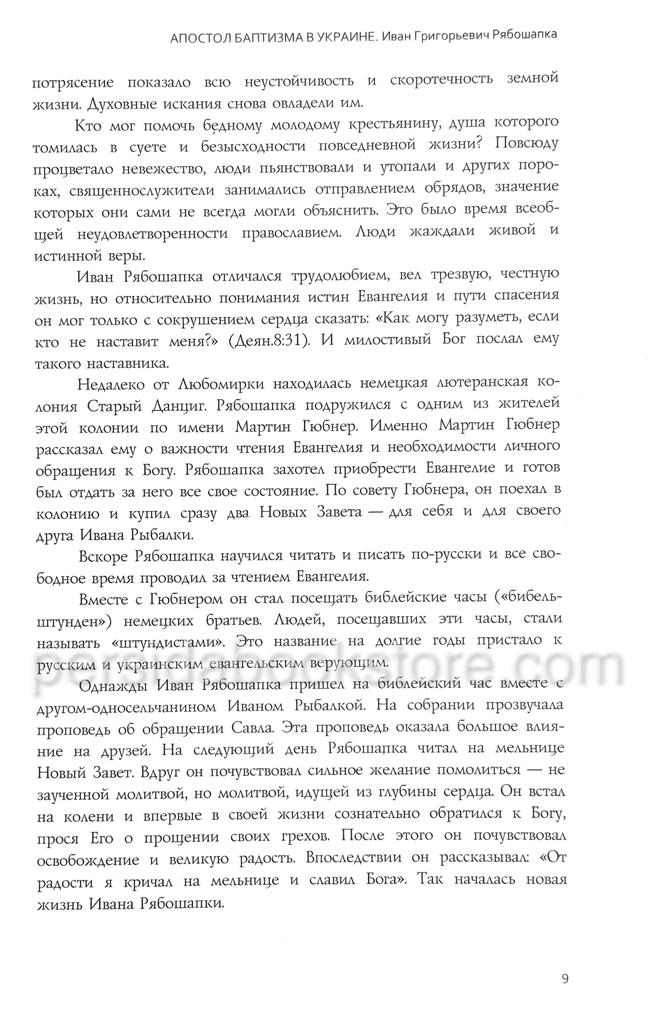 АПОСТОЛ БАПТИЗМА В УКРАИНЕ. Иван Григорьевич Рябошапка

потрясение показало всю неустойчивость и скоротечность земной жизни. Духовные искания снова овладели им.

Кто мог помочь бедному молодому крестьянину, душа которого томилась в суете и безысходности повседневной жизни? Повсюду процветало невежество, люди пьянствовали и утопали и других пороках, священнослужители занимались отправлением обрядов, значение которых они сами не всегда могли объяснить. Это было время всеобщей неудовлетворенности православием. Люди жаждали живой и истинной веры.

Иван Рябошапка отличался трудолюбием, вел трезвую, честную жизнь, но относительно понимания истин Евангелия и пути спасения он мог только с сокрушением сердца сказать: «Как могу разуметь, если кто не наставит меня?» (Деян.8:31). И милостивый Бог послал ему такого наставника.

Недалеко от Любомирки находилась немецкая лютеранская колония Старый Данциг. Рябошапка подружился с одним из жителей этой колонии по имени Мартин Гюбнер. Именно Мартин Гюбнер рассказал ему о важности чтения Евангелия и необходимости личного обращения к Богу. Рябошапка захотел приобрести Евангелие и готов был отдать за него все свое состояние. По совету Гюбнера, он поехал в колонию и купил сразу два Новых Завета — для себя и для своего друга Ивана Рыбалки.

Вскоре Рябошапка научился читать и писать по-русски и все свободное время проводил за чтением Евангелия.

Вместе с Гюбнером он стал посещать библейские часы («бибельштунден») немецких братьев. Людей, посещавших эти часы, стали называть «штундистами». Это название на долгие годы пристало к русским и украинским евангельским верующим.

Однажды Иван Рябошапка пришел на библейский час вместе с другом-односельчанином Иваном Рыбалкой. На собрании прозвучала проповедь об обращении Савла. Эта проповедь оказала большое влияние на друзей. На следующий день Рябошапка читал на мельнице Новый Завет. Вдруг он почувствовал сильное желание помолиться — не заученной молитвой, но молитвой, идущей из глубины сердца. Он встал на колени и впервые в своей жизни сознательно обратился к Богу, прося Его о прощении своих грехов. После этого он почувствовал освобождение и великую радость. Впоследствии он рассказывал: «От радости я кричал на мельнице и славил Бога». Так началась новая жизнь Ивана Рябошапки.

9